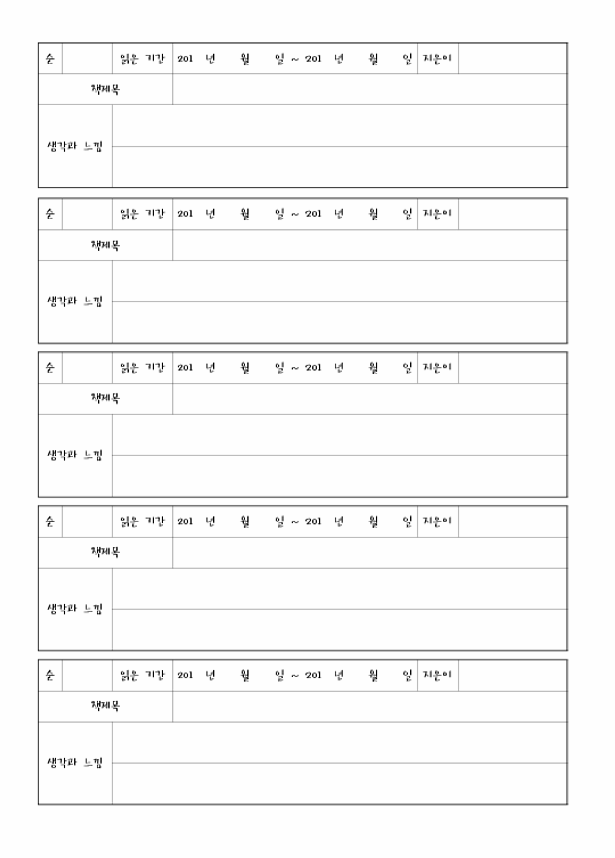 | 순 | | 읽은 기간 | 201 년 월 일 ~ 201 년 월 일 | 지은이 | |
|---|---|---|---|---|---|
| 책제목 | | | | | |
| 생각과 느낌 | | | | | |

| 순 | | 읽은 기간 | 201 년 월 일 ~ 201 년 월 일 | 지은이 | |
|---|---|---|---|---|---|
| 책제목 | | | | | |
| 생각과 느낌 | | | | | |

| 순 | | 읽은 기간 | 201 년 월 일 ~ 201 년 월 일 | 지은이 | |
|---|---|---|---|---|---|
| 책제목 | | | | | |
| 생각과 느낌 | | | | | |

| 순 | | 읽은 기간 | 201 년 월 일 ~ 201 년 월 일 | 지은이 | |
|---|---|---|---|---|---|
| 책제목 | | | | | |
| 생각과 느낌 | | | | | |

| 순 | | 읽은 기간 | 201 년 월 일 ~ 201 년 월 일 | 지은이 | |
|---|---|---|---|---|---|
| 책제목 | | | | | |
| 생각과 느낌 | | | | | |